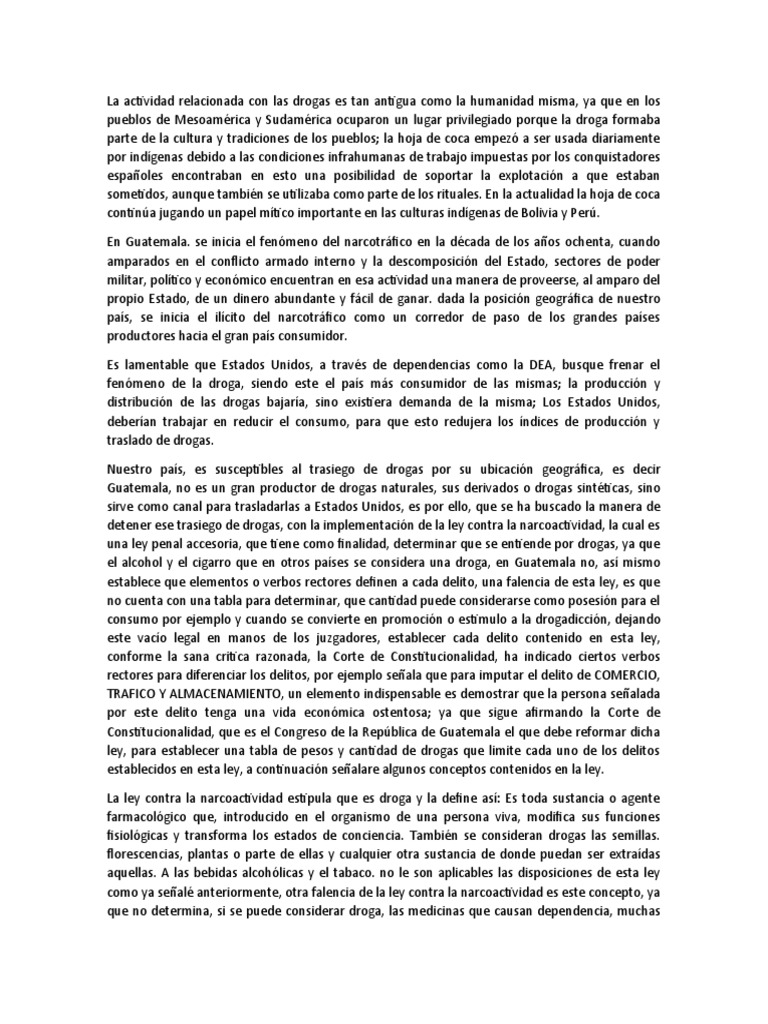 La actividad relacionada con las drogas es tan antigua como la humanidad misma, ya que en los pueblos de Mesoamérica y Sudamérica ocuparon un lugar privilegiado porque la droga formaba parte de la cultura y tradiciones de los pueblos; la hoja de coca empezó a ser usada diariamente por indígenas debido a las condiciones infrahumanas de trabajo impuestas por los conquistadores españoles encontraban en esto una posibilidad de soportar la explotación a que estaban sometidos, aunque también se utilizaba como parte de los rituales. En la actualidad la hoja de coca continúa jugando un papel mítico importante en las culturas indígenas de Bolivia y Perú.

En Guatemala. se inicia el fenómeno del narcotráfico en la década de los años ochenta, cuando amparados en el conflicto armado interno y la descomposición del Estado, sectores de poder militar, político y económico encuentran en esa actividad una manera de proveerse, al amparo del propio Estado, de un dinero abundante y fácil de ganar. dada la posición geográfica de nuestro país, se inicia el ilícito del narcotráfico como un corredor de paso de los grandes países productores hacia el gran país consumidor.

Es lamentable que Estados Unidos, a través de dependencias como la DEA, busque frenar el fenómeno de la droga, siendo este el país más consumidor de las mismas; la producción y distribución de las drogas bajaría, sino existiera demanda de la misma; Los Estados Unidos, deberían trabajar en reducir el consumo, para que esto redujera los índices de producción y traslado de drogas.

Nuestro país, es susceptibles al trasiego de drogas por su ubicación geográfica, es decir Guatemala, no es un gran productor de drogas naturales, sus derivados o drogas sintéticas, sino sirve como canal para trasladarlas a Estados Unidos, es por ello, que se ha buscado la manera de detener ese trasiego de drogas, con la implementación de la ley contra la narcoactividad, la cual es una ley penal accesoria, que tiene como finalidad, determinar que se entiende por drogas, ya que el alcohol y el cigarro que en otros países se considera una droga, en Guatemala no, así mismo establece que elementos o verbos rectores definen a cada delito, una falencia de esta ley, es que no cuenta con una tabla para determinar, que cantidad puede considerarse como posesión para el consumo por ejemplo y cuando se convierte en promoción o estímulo a la drogadicción, dejando este vacío legal en manos de los juzgadores, establecer cada delito contenido en esta ley, conforme la sana crítica razonada, la Corte de Constitucionalidad, ha indicado ciertos verbos rectores para diferenciar los delitos, por ejemplo señala que para imputar el delito de COMERCIO, TRAFICO Y ALMACENAMIENTO, un elemento indispensable es demostrar que la persona señalada por este delito tenga una vida económica ostentosa; ya que sigue afirmando la Corte de Constitucionalidad, que es el Congreso de la República de Guatemala el que debe reformar dicha ley, para establecer una tabla de pesos y cantidad de drogas que limite cada uno de los delitos establecidos en esta ley, a continuación señalare algunos conceptos contenidos en la ley.

La ley contra la narcoactividad estipula que es droga y la define así: Es toda sustancia o agente farmacológico que, introducido en el organismo de una persona viva, modifica sus funciones fisiológicas y transforma los estados de conciencia. También se consideran drogas las semillas. florescencias, plantas o parte de ellas y cualquier otra sustancia de donde puedan ser extraídas aquellas. A las bebidas alcohólicas y el tabaco. no le son aplicables las disposiciones de esta ley como ya señalé anteriormente, otra falencia de la ley contra la narcoactividad es este concepto, ya que no determina, si se puede considerar droga, las medicinas que causan dependencia, muchas